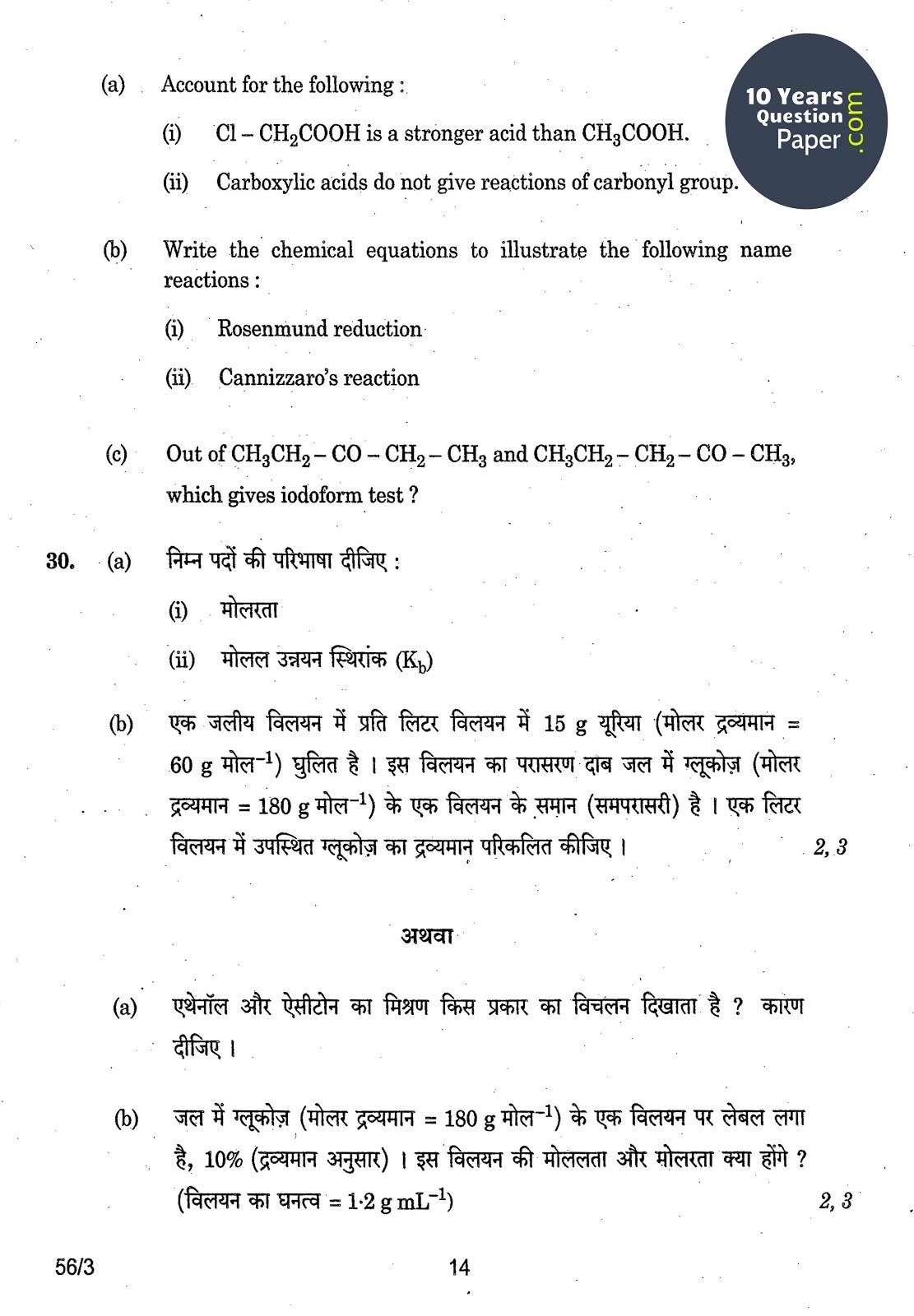 (a) Account for the following :

(i) $Cl - CH_2COOH$ is a stronger acid than $CH_3COOH$.

(ii) Carboxylic acids do not give reactions of carbonyl group.

10 Years Question Paper .com

(b) Write the chemical equations to illustrate the following name reactions :

(i) Rosenmund reduction

(ii) Cannizzaro's reaction

(c) Out of $CH_3CH_2 - CO - CH_2 - CH_3$ and $CH_3CH_2 - CH_2 - CO - CH_3$, which gives iodoform test ?

30. (a) निम्न पदों की परिभाषा दीजिए :

(i) मोलरता

(ii) मोलल उन्नयन स्थिरांक ($K_b$)

(b) एक जलीय विलयन में प्रति लिटर विलयन में 15 g यूरिया (मोलर द्रव्यमान = 60 g मोल$^{-1}$) घुलित है । इस विलयन का परासरण दाब जल में ग्लूकोज़ (मोलर द्रव्यमान = 180 g मोल$^{-1}$) के एक विलयन के समान (समपरासरी) है । एक लिटर विलयन में उपस्थित ग्लूकोज़ का द्रव्यमान परिकलित कीजिए । 2, 3

अथवा

(a) एथेनॉल और ऐसीटोन का मिश्रण किस प्रकार का विचलन दिखाता है ? कारण दीजिए ।

(b) जल में ग्लूकोज़ (मोलर द्रव्यमान = 180 g मोल$^{-1}$) के एक विलयन पर लेबल लगा है, 10% (द्रव्यमान अनुसार) । इस विलयन की मोललता और मोलरता क्या होंगे ? (विलयन का घनत्व = 1·2 g mL$^{-1}$) 2, 3

56/3 14